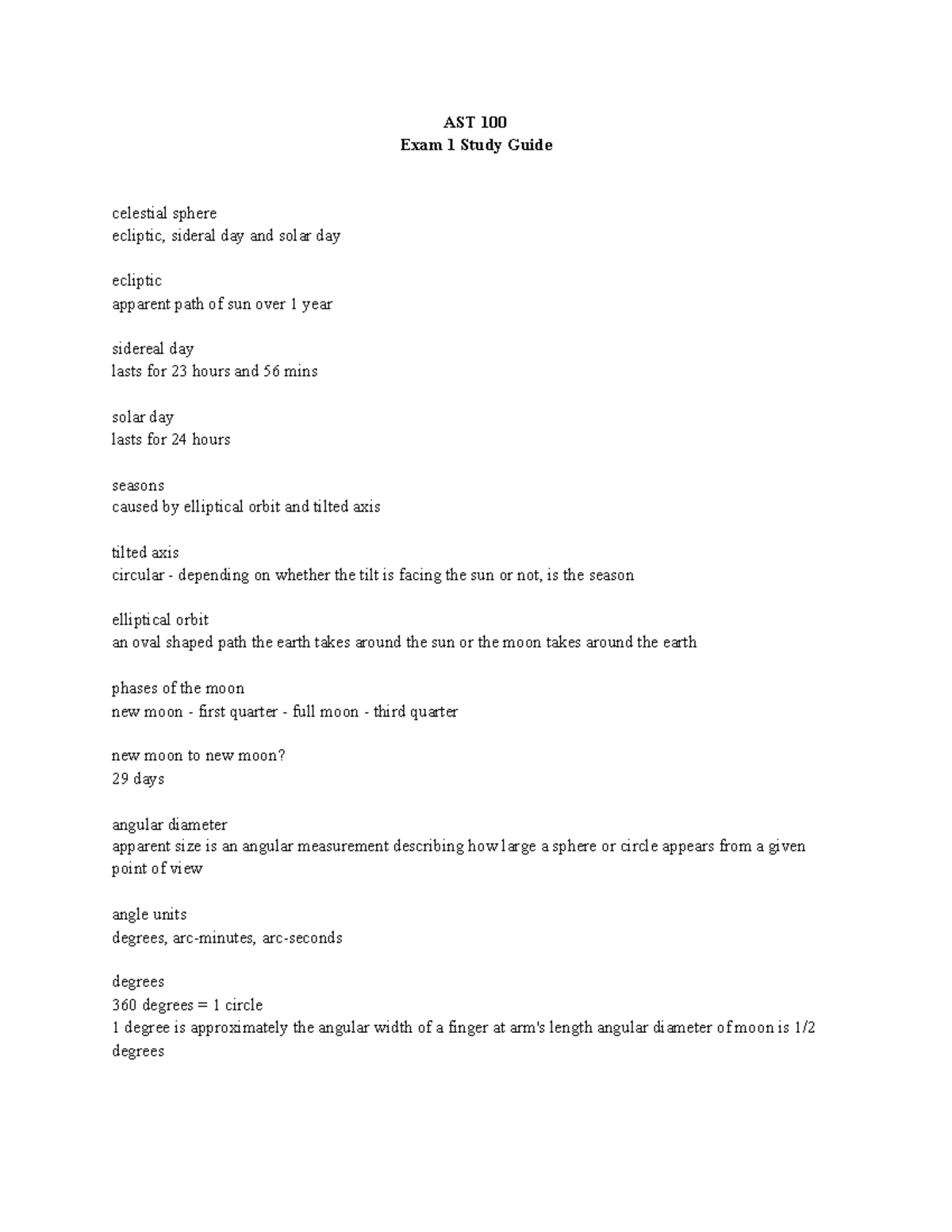 AST 100
Exam 1 Study Guide

celestial sphere
ecliptic, sideral day and solar day

ecliptic
apparent path of sun over 1 year

sidereal day
lasts for 23 hours and 56 mins

solar day
lasts for 24 hours

seasons
caused by elliptical orbit and tilted axis

tilted axis
circular - depending on whether the tilt is facing the sun or not, is the season

elliptical orbit
an oval shaped path the earth takes around the sun or the moon takes around the earth

phases of the moon
new moon - first quarter - full moon - third quarter

new moon to new moon?
29 days

angular diameter
apparent size is an angular measurement describing how large a sphere or circle appears from a given point of view

angle units
degrees, arc-minutes, arc-seconds

degrees
360 degrees = 1 circle
1 degree is approximately the angular width of a finger at arm's length angular diameter of moon is 1/2 degrees